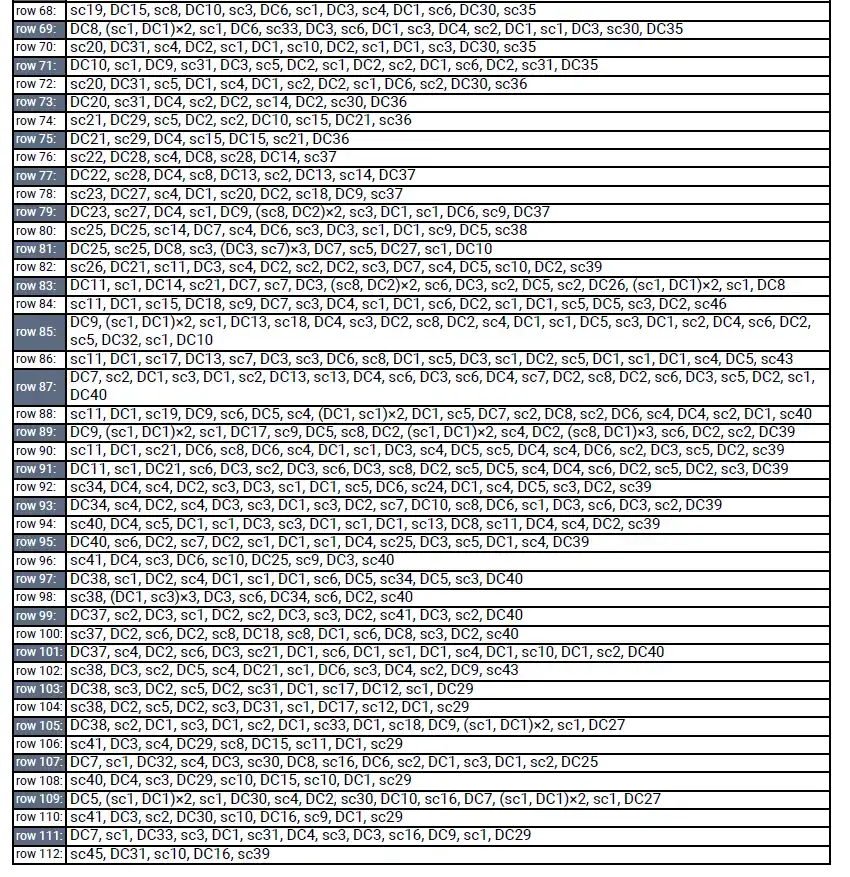 | | |
|---|---|
| row 68: | sc19, DC15, sc8, DC10, sc3, DC6, sc1, DC3, sc4, DC1, sc6, DC30, sc35 |
| row 69: | DC8, (sc1, DC1)×2, sc1, DC6, sc33, DC3, sc6, DC1, sc3, DC4, sc2, DC1, sc1, DC3, sc30, DC35 |
| row 70: | sc20, DC31, sc4, DC2, sc1, DC1, sc10, DC2, sc1, DC1, sc3, DC30, sc35 |
| row 71: | DC10, sc1, DC9, sc31, DC3, sc5, DC2, sc1, DC2, sc2, DC1, sc6, DC2, sc31, DC35 |
| row 72: | sc20, DC31, sc5, DC1, sc4, DC1, sc2, DC2, sc1, DC6, sc2, DC30, sc36 |
| row 73: | DC20, sc31, DC4, sc2, DC2, sc14, DC2, sc30, DC36 |
| row 74: | sc21, DC29, sc5, DC2, sc2, DC10, sc15, DC21, sc36 |
| row 75: | DC21, sc29, DC4, sc15, DC15, sc21, DC36 |
| row 76: | sc22, DC28, sc4, DC8, sc28, DC14, sc37 |
| row 77: | DC22, sc28, DC4, sc8, DC13, sc2, DC13, sc14, DC37 |
| row 78: | sc23, DC27, sc4, DC1, sc20, DC2, sc18, DC9, sc37 |
| row 79: | DC23, sc27, DC4, sc1, DC9, (sc8, DC2)×2, sc3, DC1, sc1, DC6, sc9, DC37 |
| row 80: | sc25, DC25, sc14, DC7, sc4, DC6, sc3, DC3, sc1, DC1, sc9, DC5, sc38 |
| row 81: | DC25, sc25, DC8, sc3, (DC3, sc7)×3, DC7, sc5, DC27, sc1, DC10 |
| row 82: | sc26, DC21, sc11, DC3, sc4, DC2, sc2, DC2, sc3, DC7, sc4, DC5, sc10, DC2, sc39 |
| row 83: | DC11, sc1, DC14, sc21, DC7, sc7, DC3, (sc8, DC2)×2, sc6, DC3, sc2, DC5, sc2, DC26, (sc1, DC1)×2, sc1, DC8 |
| row 84: | sc11, DC1, sc15, DC18, sc9, DC7, sc3, DC4, sc1, DC1, sc6, DC2, sc1, DC1, sc5, DC5, sc3, DC2, sc46 |
| row 85: | DC9, (sc1, DC1)×2, sc1, DC13, sc18, DC4, sc3, DC2, sc8, DC2, sc4, DC1, sc1, DC5, sc3, DC1, sc2, DC4, sc6, DC2, sc5, DC32, sc1, DC10 |
| row 86: | sc11, DC1, sc17, DC13, sc7, DC3, sc3, DC6, sc8, DC1, sc5, DC3, sc1, DC2, sc5, DC1, sc1, DC1, sc4, DC5, sc43 |
| row 87: | DC7, sc2, DC1, sc3, DC1, sc2, DC13, sc13, DC4, sc6, DC3, sc6, DC4, sc7, DC2, sc8, DC2, sc6, DC3, sc5, DC2, sc1, DC40 |
| row 88: | sc11, DC1, sc19, DC9, sc6, DC5, sc4, (DC1, sc1)×2, DC1, sc5, DC7, sc2, DC8, sc2, DC6, sc4, DC4, sc2, DC1, sc40 |
| row 89: | DC9, (sc1, DC1)×2, sc1, DC17, sc9, DC5, sc8, DC2, (sc1, DC1)×2, sc4, DC2, (sc8, DC1)×3, sc6, DC2, sc2, DC39 |
| row 90: | sc11, DC1, sc21, DC6, sc8, DC6, sc4, DC1, sc1, DC3, sc4, DC5, sc5, DC4, sc4, DC6, sc2, DC3, sc5, DC2, sc39 |
| row 91: | DC11, sc1, DC21, sc6, DC3, sc2, DC3, sc6, DC3, sc8, DC2, sc5, DC5, sc4, DC4, sc6, DC2, sc5, DC2, sc3, DC39 |
| row 92: | sc34, DC4, sc4, DC2, sc3, DC3, sc1, DC1, sc5, DC6, sc24, DC1, sc4, DC5, sc3, DC2, sc39 |
| row 93: | DC34, sc4, DC2, sc4, DC3, sc3, DC1, sc3, DC2, sc7, DC10, sc8, DC6, sc1, DC3, sc6, DC3, sc2, DC39 |
| row 94: | sc40, DC4, sc5, DC1, sc1, DC3, sc3, DC1, sc1, DC1, sc13, DC8, sc11, DC4, sc4, DC2, sc39 |
| row 95: | DC40, sc6, DC2, sc7, DC2, sc1, DC1, sc1, DC4, sc25, DC3, sc5, DC1, sc4, DC39 |
| row 96: | sc41, DC4, sc3, DC6, sc10, DC25, sc9, DC3, sc40 |
| row 97: | DC38, sc1, DC2, sc4, DC1, sc1, DC1, sc6, DC5, sc34, DC5, sc3, DC40 |
| row 98: | sc38, (DC1, sc3)×3, DC3, sc6, DC34, sc6, DC2, sc40 |
| row 99: | DC37, sc2, DC3, sc1, DC2, sc2, DC3, sc3, DC2, sc41, DC3, sc2, DC40 |
| row 100: | sc37, DC2, sc6, DC2, sc8, DC18, sc8, DC1, sc6, DC8, sc3, DC2, sc40 |
| row 101: | DC37, sc4, DC2, sc6, DC3, sc21, DC1, sc6, DC1, sc1, DC1, sc4, DC1, sc10, DC1, sc2, DC40 |
| row 102: | sc38, DC3, sc2, DC5, sc4, DC21, sc1, DC6, sc3, DC4, sc2, DC9, sc43 |
| row 103: | DC38, sc3, DC2, sc5, DC2, sc31, DC1, sc17, DC12, sc1, DC29 |
| row 104: | sc38, DC2, sc5, DC2, sc3, DC31, sc1, DC17, sc12, DC1, sc29 |
| row 105: | DC38, sc2, DC1, sc3, DC1, sc2, DC1, sc33, DC1, sc18, DC9, (sc1, DC1)×2, sc1, DC27 |
| row 106: | sc41, DC3, sc4, DC29, sc8, DC15, sc11, DC1, sc29 |
| row 107: | DC7, sc1, DC32, sc4, DC3, sc30, DC8, sc16, DC6, sc2, DC1, sc3, DC1, sc2, DC25 |
| row 108: | sc40, DC4, sc3, DC29, sc10, DC15, sc10, DC1, sc29 |
| row 109: | DC5, (sc1, DC1)×2, sc1, DC30, sc4, DC2, sc30, DC10, sc16, DC7, (sc1, DC1)×2, sc1, DC27 |
| row 110: | sc41, DC3, sc2, DC30, sc10, DC16, sc9, DC1, sc29 |
| row 111: | DC7, sc1, DC33, sc3, DC1, sc31, DC4, sc3, DC3, sc16, DC9, sc1, DC29 |
| row 112: | sc45, DC31, sc10, DC16, sc39 |